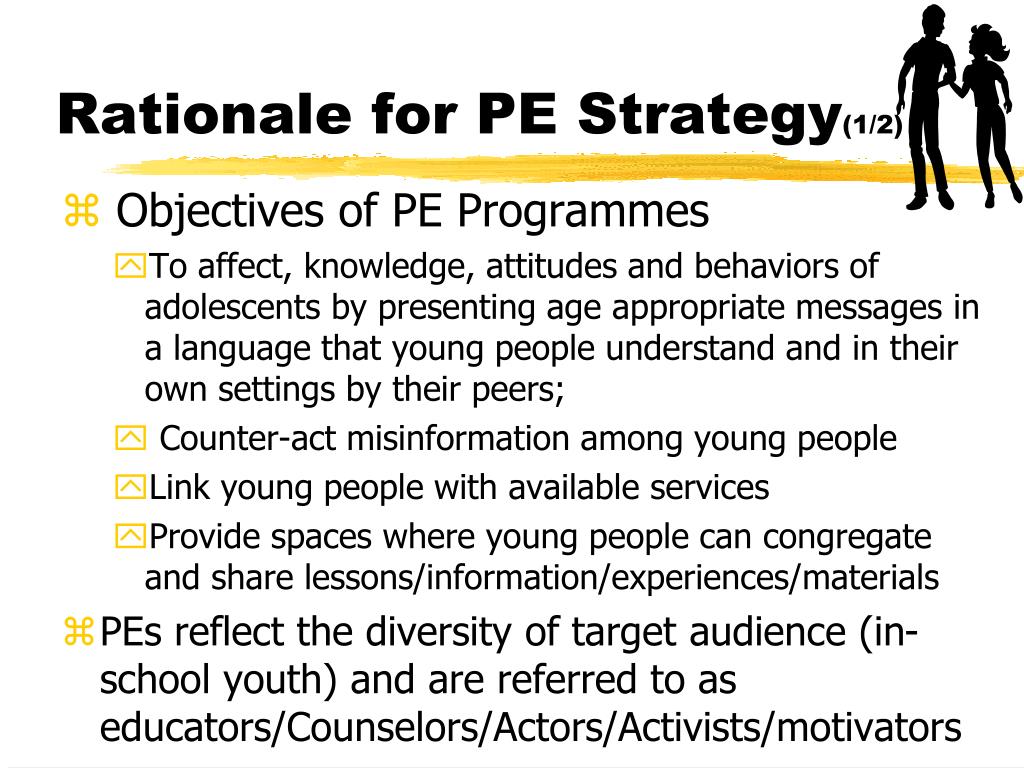 Rationale for PE Strategy(1/2)

Objectives of PE Programmes

To affect, knowledge, attitudes and behaviors of adolescents by presenting age appropriate messages in a language that young people understand and in their own settings by their peers;

Counter-act misinformation among young people

Link young people with available services

Provide spaces where young people can congregate and share lessons/information/experiences/materials

PEs reflect the diversity of target audience (in-school youth) and are referred to as educators/Counselors/Actors/Activists/motivators